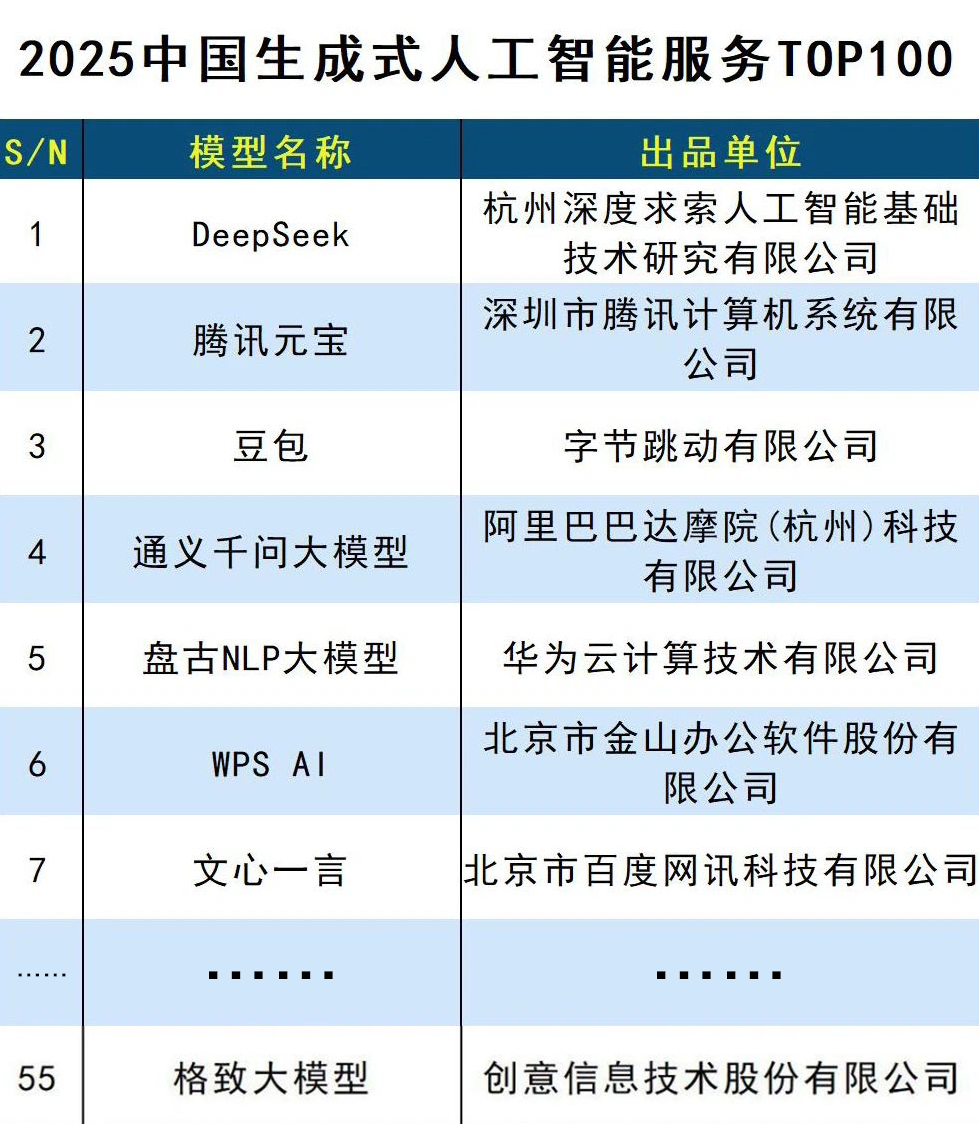 2025中国生成式人工智能服务TOP100

| S/N | 模型名称 | 出品单位 |
|---|---|---|
| 1 | DeepSeek | 杭州深度求索人工智能基础技术研究有限公司 |
| 2 | 腾讯元宝 | 深圳市腾讯计算机系统有限公司 |
| 3 | 豆包 | 字节跳动有限公司 |
| 4 | 通义千问大模型 | 阿里巴巴达摩院(杭州)科技有限公司 |
| 5 | 盘古NLP大模型 | 华为云计算技术有限公司 |
| 6 | WPS AI | 北京市金山办公软件股份有限公司 |
| 7 | 文心一言 | 北京市百度网讯科技有限公司 |
| …… | …… | …… |
| 55 | 格致大模型 | 创意信息技术股份有限公司 |